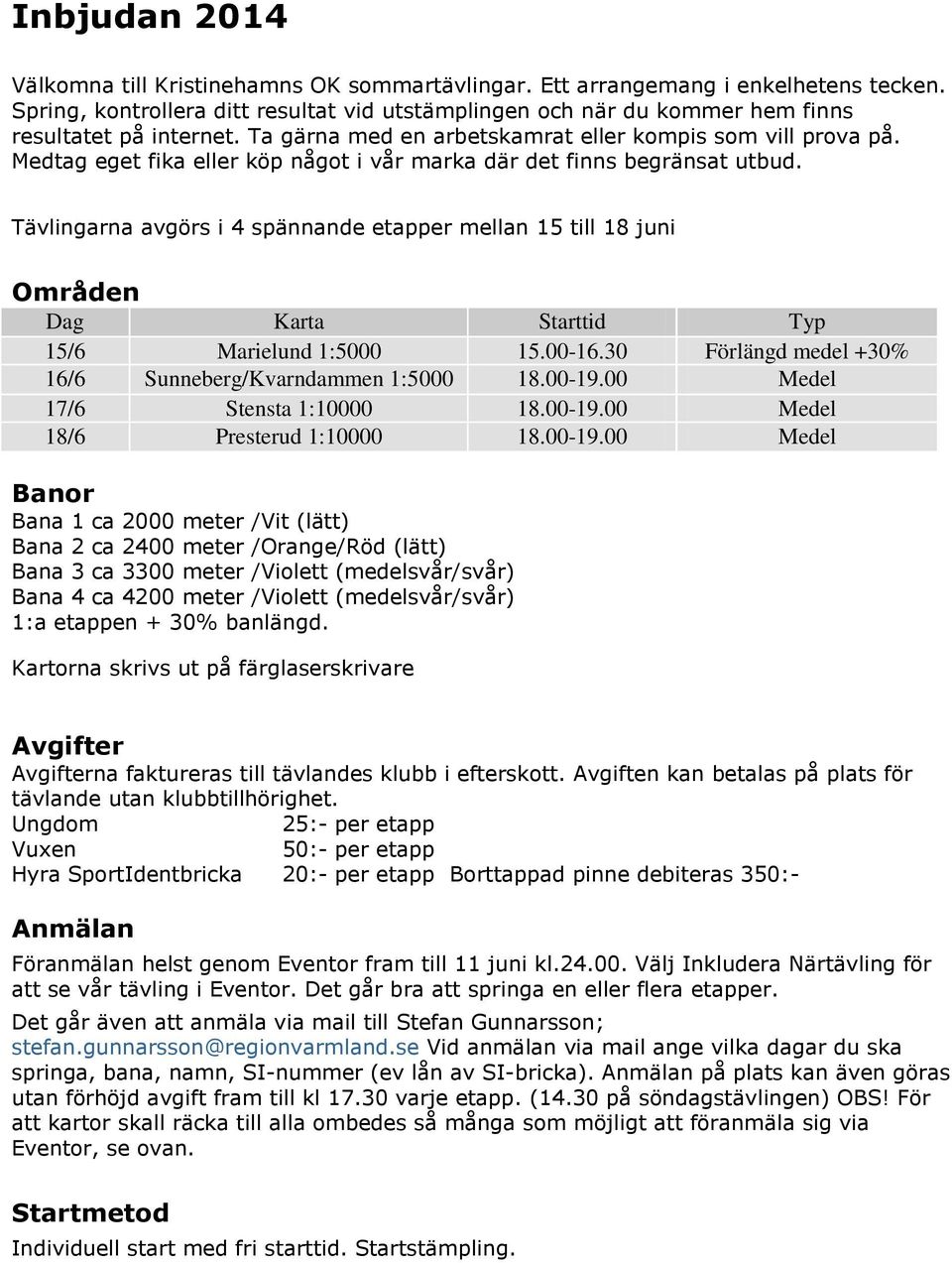 Inbjudan 2014

Välkomna till Kristinehamns OK sommartävlingar. Ett arrangemang i enkelhetens tecken. Spring, kontrollera ditt resultat vid utstämplingen och när du kommer hem finns resultatet på internet. Ta gärna med en arbetskamrat eller kompis som vill prova på. Medtag eget fika eller köp något i vår marka där det finns begränsat utbud.

Tävlingarna avgörs i 4 spännande etapper mellan 15 till 18 juni

Områden

| Dag | Karta | Starttid | Typ |
|---|---|---|---|
| 15/6 | Marielund 1:5000 | 15.00-16.30 | Förlängd medel +30% |
| 16/6 | Sunneberg/Kvarndammen 1:5000 | 18.00-19.00 | Medel |
| 17/6 | Stensta 1:10000 | 18.00-19.00 | Medel |
| 18/6 | Presterud 1:10000 | 18.00-19.00 | Medel |

Banor
Bana 1 ca 2000 meter /Vit (lätt)
Bana 2 ca 2400 meter /Orange/Röd (lätt)
Bana 3 ca 3300 meter /Violett (medelsvår/svår)
Bana 4 ca 4200 meter /Violett (medelsvår/svår)
1:a etappen + 30% banlängd.

Kartorna skrivs ut på färglaserskrivare

Avgifter
Avgifterna faktureras till tävlandes klubb i efterskott. Avgiften kan betalas på plats för tävlande utan klubbtillhörighet.
Ungdom 25:- per etapp
Vuxen 50:- per etapp
Hyra SportIdentbricka 20:- per etapp Borttappad pinne debiteras 350:-

Anmälan
Föranmälan helst genom Eventor fram till 11 juni kl.24.00. Välj Inkludera Närtävling för att se vår tävling i Eventor. Det går bra att springa en eller flera etapper.

Det går även att anmäla via mail till Stefan Gunnarsson; stefan.gunnarsson@regionvarmland.se Vid anmälan via mail ange vilka dagar du ska springa, bana, namn, SI-nummer (ev lån av SI-bricka). Anmälan på plats kan även göras utan förhöjd avgift fram till kl 17.30 varje etapp. (14.30 på söndagstävlingen) OBS! För att kartor skall räcka till alla ombedes så många som möjligt att föranmäla sig via Eventor, se ovan.

Startmetod
Individuell start med fri starttid. Startstämpling.